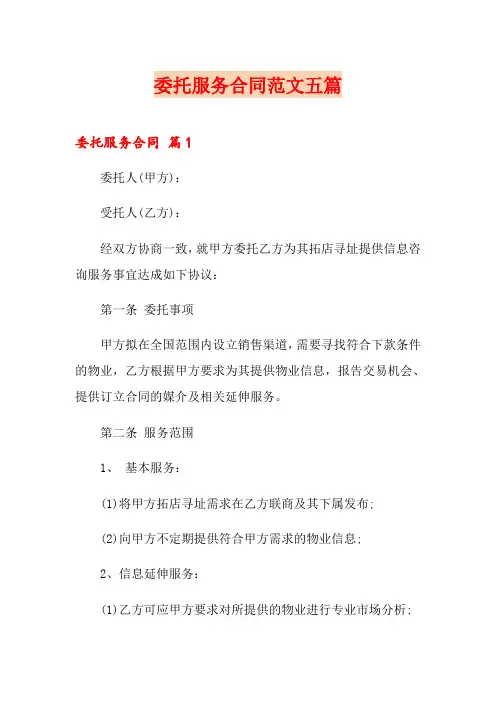 委托服务合同范文五篇

委托服务合同 篇1

委托人(甲方)：

受托人(乙方)：

经双方协商一致，就甲方委托乙方为其拓店寻址提供信息咨询服务事宜达成如下协议：

第一条 委托事项

甲方拟在全国范围内设立销售渠道，需要寻找符合下款条件的物业，乙方根据甲方要求为其提供物业信息，报告交易机会、提供订立合同的媒介及相关延伸服务。

第二条 服务范围

1、 基本服务：

(1)将甲方拓店寻址需求在乙方联商及其下属发布；

(2)向甲方不定期提供符合甲方需求的物业信息；

2、信息延伸服务：

(1)乙方可应甲方要求对所提供的物业进行专业市场分析；